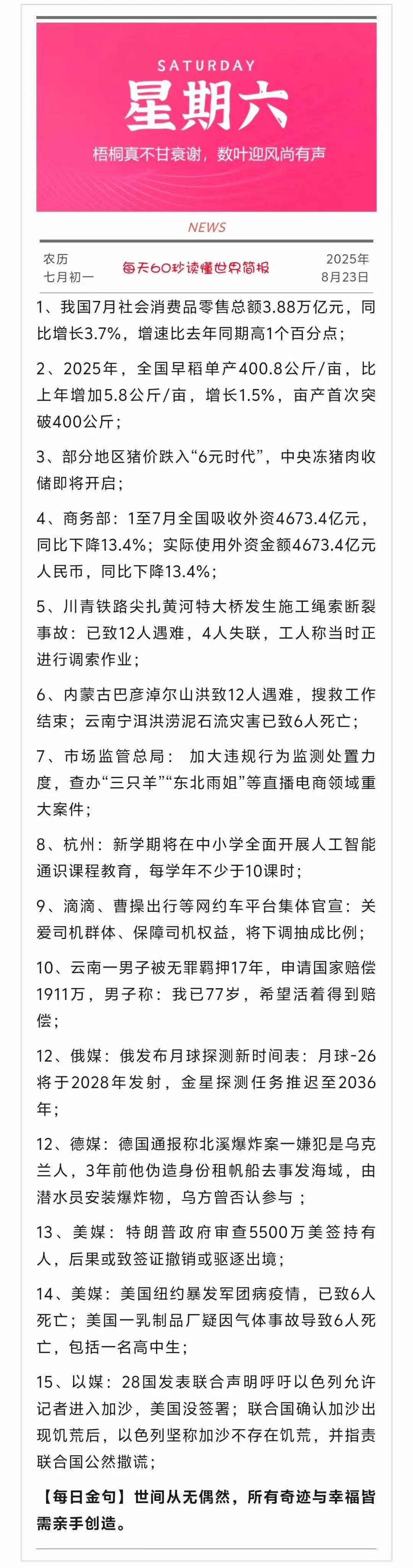 SATURDAY
星期六
梧桐真不甘衰谢，数叶迎风尚有声

NEWS

农历
七月初一

每天60秒读懂世界简报

2025年
8月23日

1、我国7月社会消费品零售总额3.88万亿元，同比增长3.7%，增速比去年同期高1个百分点；

2、2025年，全国早稻单产400.8公斤/亩，比上年增加5.8公斤/亩，增长1.5%，亩产首次突破400公斤；

3、部分地区猪价跌入“6元时代”，中央冻猪肉收储即将开启；

4、商务部：1至7月全国吸收外资4673.4亿元，同比下降13.4%；实际使用外资金额4673.4亿元人民币，同比下降13.4%；

5、川青铁路尖扎黄河特大桥发生施工绳索断裂事故：已致12人遇难，4人失联，工人称当时正进行调索作业；

6、内蒙古巴彦淖尔山洪致12人遇难，搜救工作结束；云南宁洱洪涝泥石流灾害已致6人死亡；

7、市场监管总局： 加大违规行为监测处置力度，查办“三只羊”“东北雨姐”等直播电商领域重大案件；

8、杭州：新学期将在中小学全面开展人工智能通识课程教育，每学年不少于10课时；

9、滴滴、曹操出行等网约车平台集体官宣：关爱司机群体、保障司机权益，将下调抽成比例；

10、云南一男子被无罪羁押17年，申请国家赔偿1911万，男子称：我已77岁，希望活着得到赔偿；

12、俄媒：俄发布月球探测新时间表：月球-26将于2028年发射，金星探测任务推迟至2036年；

12、德媒：德国通报称北溪爆炸案一嫌犯是乌克兰人，3年前他伪造身份租帆船去事发海域，由潜水员安装爆炸物，乌方曾否认参与；

13、美媒：特朗普政府审查5500万美签持有人，后果或致签证撤销或驱逐出境；

14、美媒：美国纽约暴发军团病疫情，已致6人死亡；美国一乳制品厂疑因气体事故导致6人死亡，包括一名高中生；

15、以媒：28国发表联合声明呼吁以色列允许记者进入加沙，美国没签署；联合国确认加沙出现饥荒后，以色列坚称加沙不存在饥荒，并指责联合国公然撒谎；

【每日金句】世间从无偶然，所有奇迹与幸福皆需亲手创造。